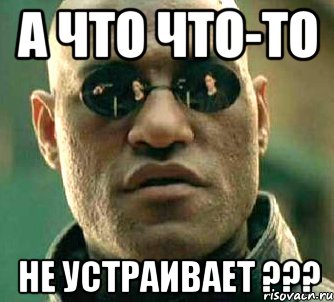 А ЧТО ЧТО-ТО

НЕ УСТРАИВАЕТ ???

risovach.ru